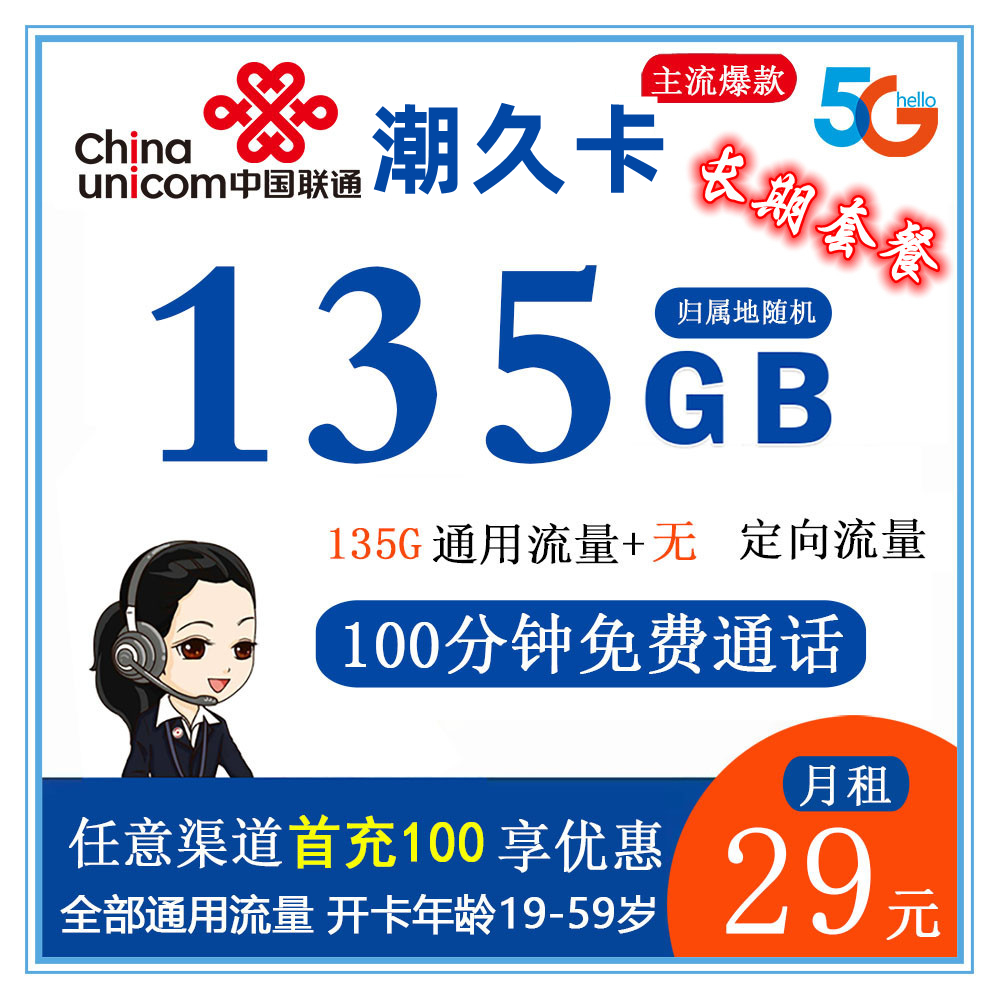 China unicom中国联通

潮久卡

主流爆款

5G hello

长期套餐

135GB

归属地随机

135G 通用流量+无 定向流量

100分钟免费通话

任意渠道首充100 享优惠

全部通用流量 开卡年龄19-59岁

月租

29元